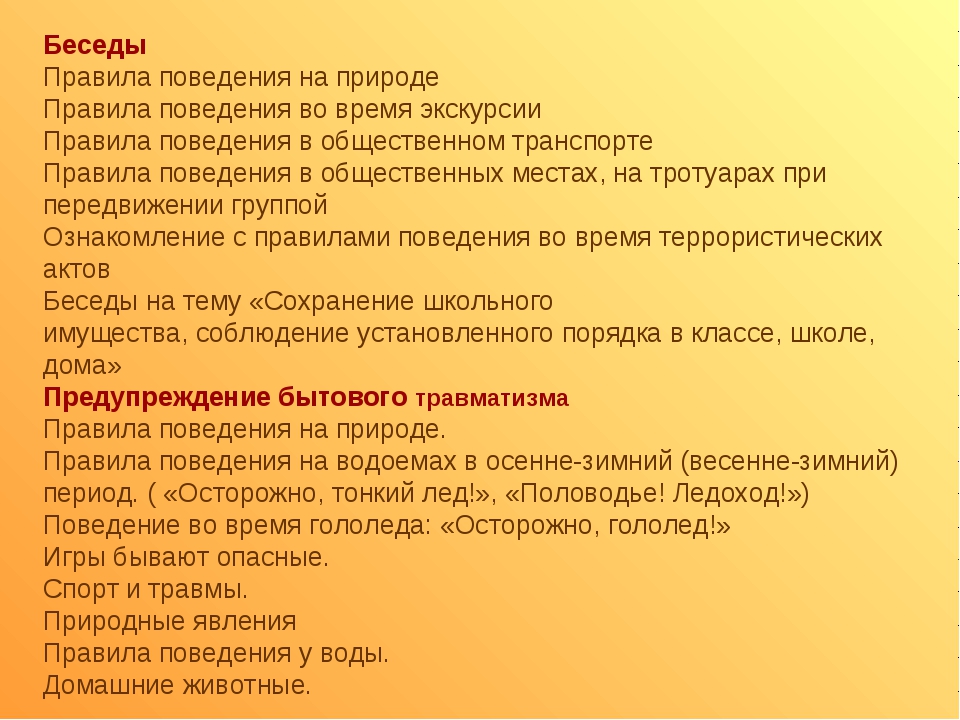 Беседы
Правила поведения на природе
Правила поведения во время экскурсии
Правила поведения в общественном транспорте
Правила поведения в общественных местах, на тротуарах при передвижении группой
Ознакомление с правилами поведения во время террористических актов
Беседы на тему «Сохранение школьного имущества, соблюдение установленного порядка в классе, школе, дома»
Предупреждение бытового травматизма
Правила поведения на природе.
Правила поведения на водоемах в осенне-зимний (весенне-зимний) период. ( «Осторожно, тонкий лед!», «Половодье! Ледоход!»)
Поведение во время гололеда: «Осторожно, гололед!»
Игры бывают опасные.
Спорт и травмы.
Природные явления
Правила поведения у воды.
Домашние животные.